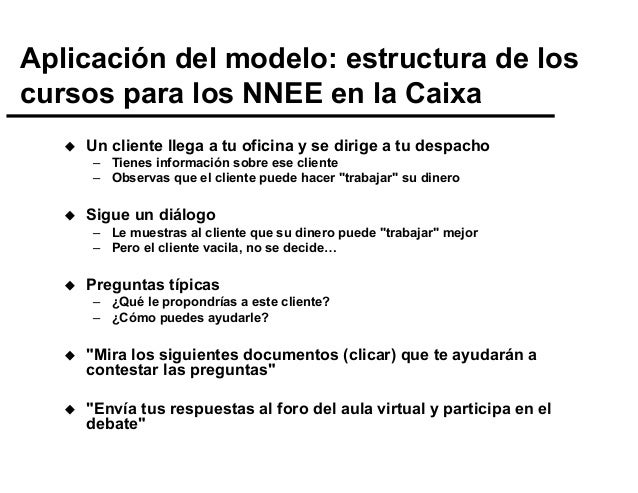 Aplicación del modelo: estructura de los cursos para los NNEE en la Caixa

◆ Un cliente llega a tu oficina y se dirige a tu despacho
– Tienes información sobre ese cliente
– Observas que el cliente puede hacer "trabajar" su dinero

◆ Sigue un diálogo
– Le muestras al cliente que su dinero puede "trabajar" mejor
– Pero el cliente vacila, no se decide…

◆ Preguntas típicas
– ¿Qué le propondrías a este cliente?
– ¿Cómo puedes ayudarle?

◆ "Mira los siguientes documentos (clicar) que te ayudarán a contestar las preguntas"

◆ "Envía tus respuestas al foro del aula virtual y participa en el debate"